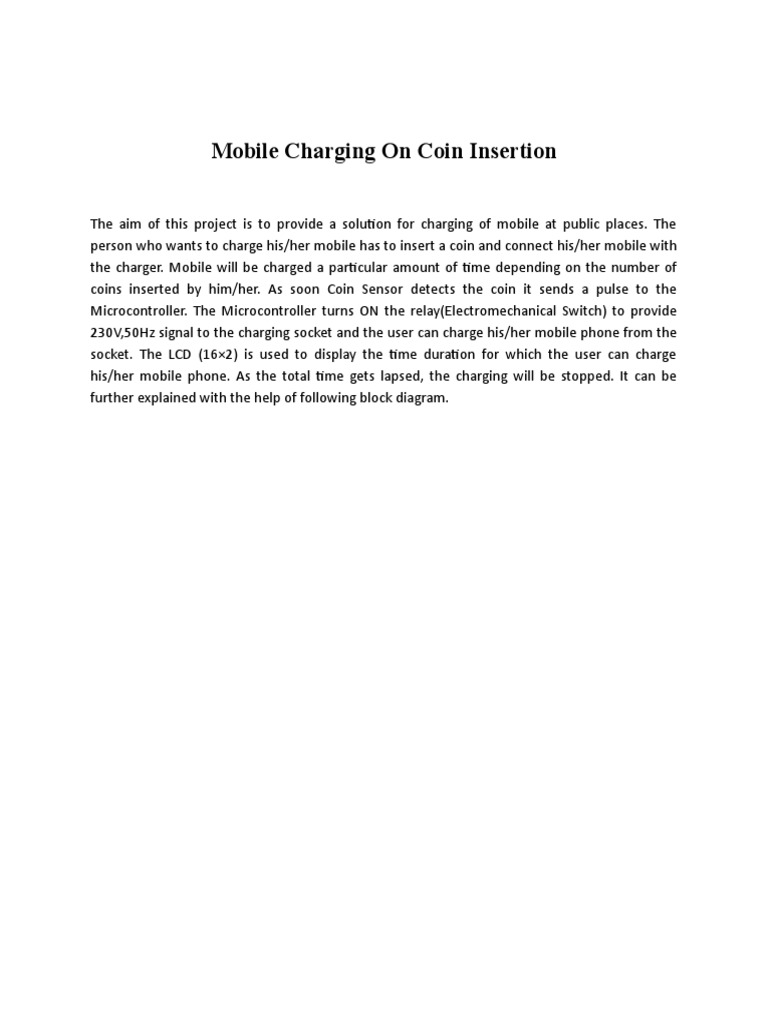 Mobile Charging On Coin Insertion

The aim of this project is to provide a solution for charging of mobile at public places. The person who wants to charge his/her mobile has to insert a coin and connect his/her mobile with the charger. Mobile will be charged a particular amount of time depending on the number of coins inserted by him/her. As soon Coin Sensor detects the coin it sends a pulse to the Microcontroller. The Microcontroller turns ON the relay(Electromechanical Switch) to provide 230V,50Hz signal to the charging socket and the user can charge his/her mobile phone from the socket. The LCD (16×2) is used to display the time duration for which the user can charge his/her mobile phone. As the total time gets lapsed, the charging will be stopped. It can be further explained with the help of following block diagram.